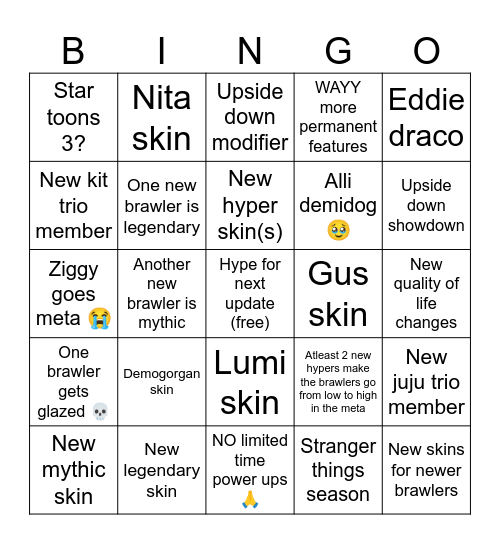 | B | I | N | G | O |
|---|---|---|---|---|
| Star toons 3? | Nita skin | Upside down modifier | WAYY more permanent features | Eddie draco |
| New kit trio member | One new brawler is legendary | New hyper skin(s) | Alli demidog 🥹 | Upside down showdown |
| Ziggy goes meta 😭 | Another new brawler is mythic | Hype for next update (free) | Gus skin | New quality of life changes |
| One brawler gets glazed 💀 | Demogorgan skin | Lumi skin | Atleast 2 new hypers make the brawlers go from low to high in the meta | New juju trio member |
| New mythic skin | New legendary skin | NO limited time power ups 🙏 | Stranger things season | New skins for newer brawlers |